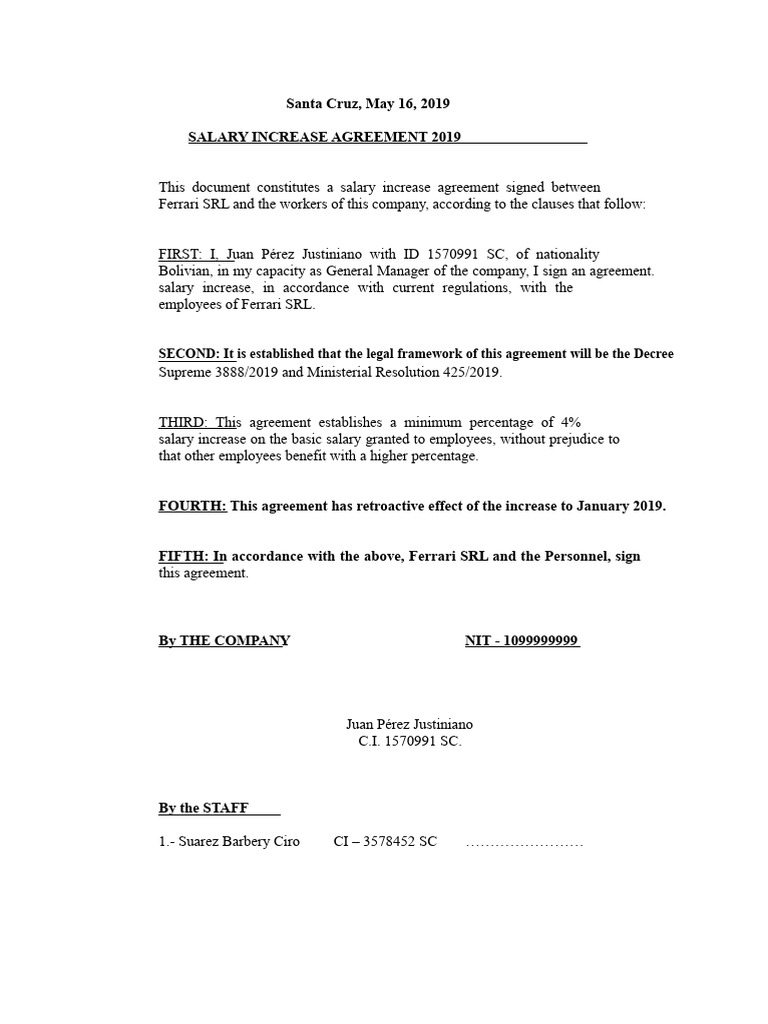 Santa Cruz, May 16, 2019

SALARY INCREASE AGREEMENT 2019

This document constitutes a salary increase agreement signed between Ferrari SRL and the workers of this company, according to the clauses that follow:

FIRST: I, Juan Pérez Justiniano with ID 1570991 SC, of nationality Bolivian, in my capacity as General Manager of the company, I sign an agreement. salary increase, in accordance with current regulations, with the employees of Ferrari SRL.

SECOND: It is established that the legal framework of this agreement will be the Decree Supreme 3888/2019 and Ministerial Resolution 425/2019.

THIRD: This agreement establishes a minimum percentage of 4% salary increase on the basic salary granted to employees, without prejudice to that other employees benefit with a higher percentage.

FOURTH: This agreement has retroactive effect of the increase to January 2019.

FIFTH: In accordance with the above, Ferrari SRL and the Personnel, sign this agreement.

By THE COMPANY NIT - 1099999999

Juan Pérez Justiniano
C.I. 1570991 SC.

By the STAFF

1.- Suarez Barbery Ciro CI – 3578452 SC ……………………